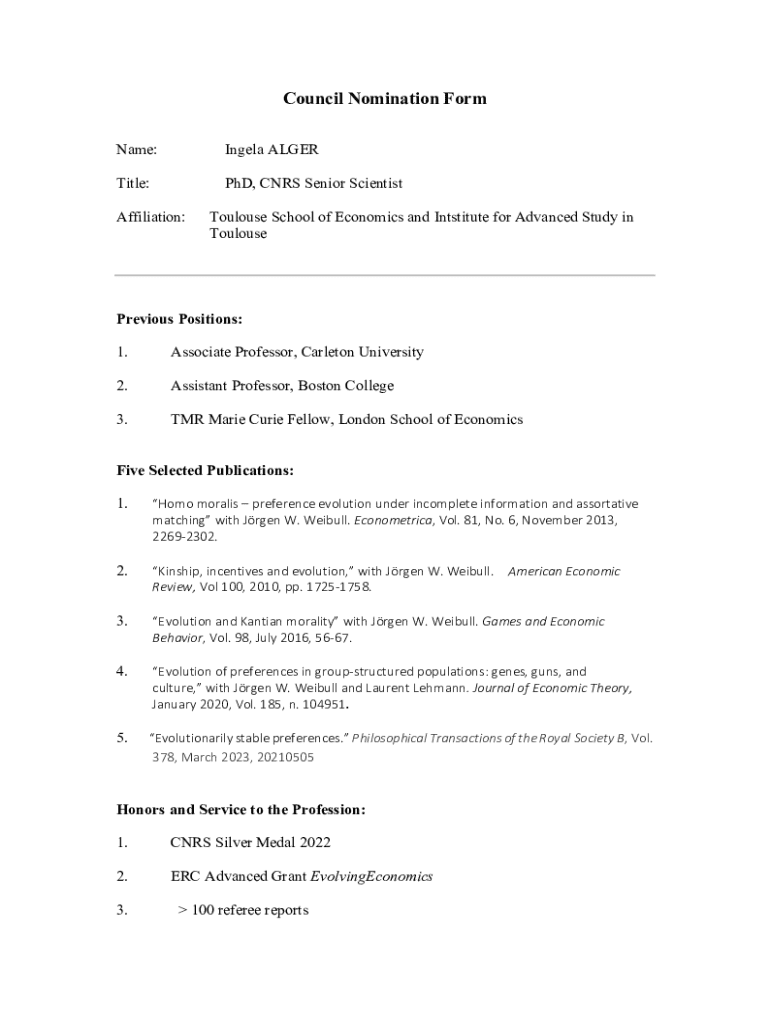 Council Nomination Form

Name: Ingela ALGER

Title: PhD, CNRS Senior Scientist

Affiliation: Toulouse School of Economics and Intstitute for Advanced Study in Toulouse

Previous Positions:

1. Associate Professor, Carleton University

2. Assistant Professor, Boston College

3. TMR Marie Curie Fellow, London School of Economics

Five Selected Publications:

1. "Homo moralis – preference evolution under incomplete information and assortative matching" with Jörgen W. Weibull. Econometrica, Vol. 81, No. 6, November 2013, 2269-2302.

2. "Kinship, incentives and evolution," with Jörgen W. Weibull. American Economic Review, Vol 100, 2010, pp. 1725-1758.

3. "Evolution and Kantian morality" with Jörgen W. Weibull. Games and Economic Behavior, Vol. 98, July 2016, 56-67.

4. "Evolution of preferences in group-structured populations: genes, guns, and culture," with Jörgen W. Weibull and Laurent Lehmann. Journal of Economic Theory, January 2020, Vol. 185, n. 104951.

5. "Evolutionarily stable preferences." Philosophical Transactions of the Royal Society B, Vol. 378, March 2023, 20210505

Honors and Service to the Profession:

1. CNRS Silver Medal 2022

2. ERC Advanced Grant EvolvingEconomics

3. > 100 referee reports